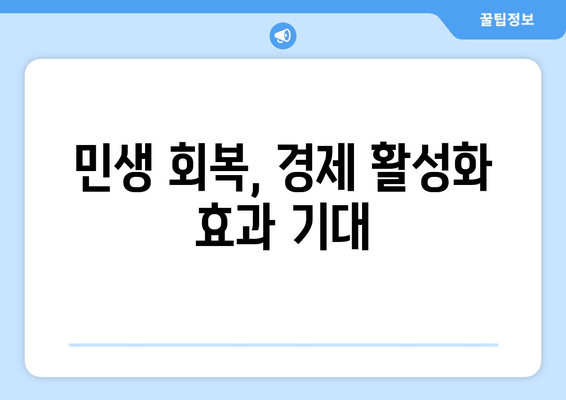 꿀팁정보

민생 회복, 경제 활성화 효과 기대